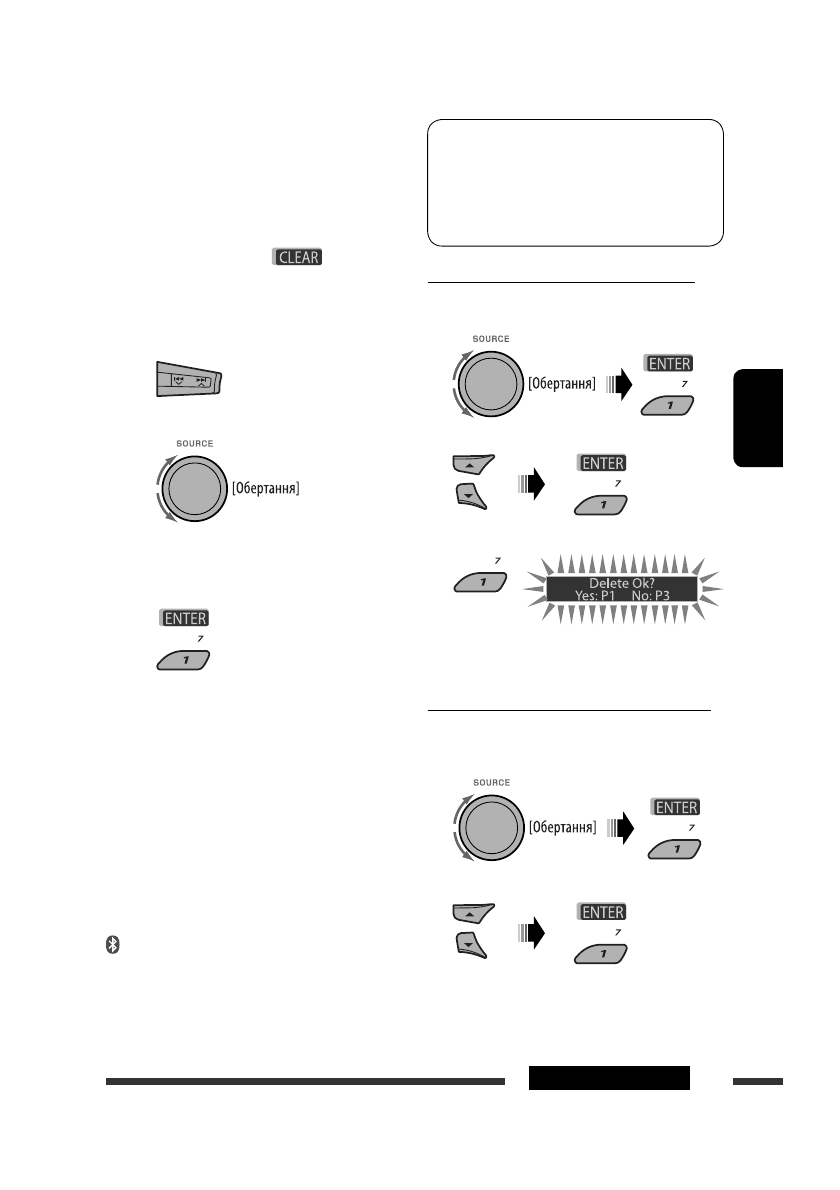 CLEAR

SOURCE

[Обертання]

ENTER

7

1

SOURCE

[Обертання]

ENTER

7

1

ENTER

7

1

7

1

Delete Ok?
Yes: P1 No: P3

SOURCE

[Обертання]

ENTER

7

1

ENTER

7

1